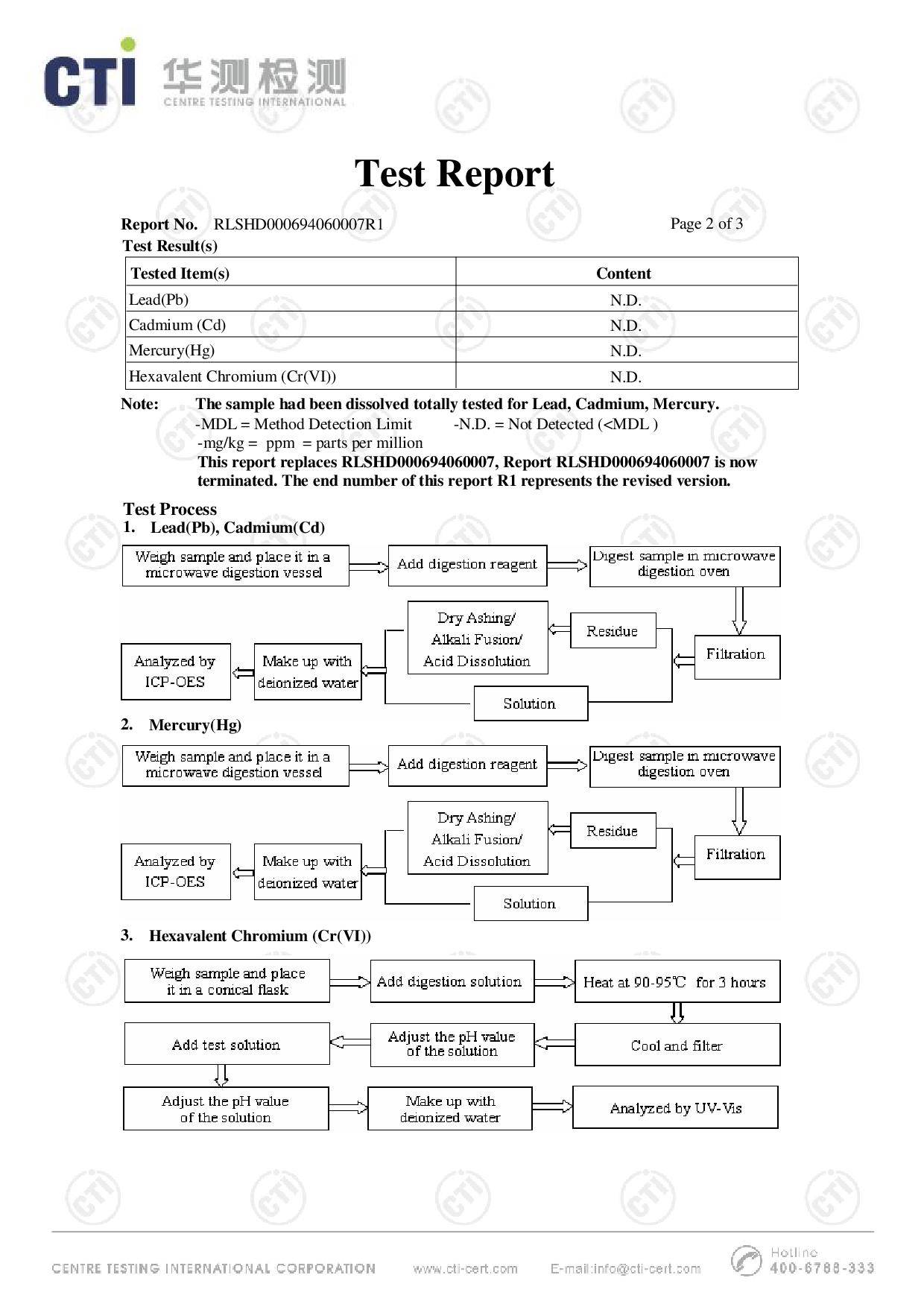 CTI 华测检测
CENTRE TESTING INTERNATIONAL

Test Report

Report No. RLSHD000694060007R1 Page 2 of 3

Test Result(s)

| Tested Item(s) | Content |
|---|---|
| Lead(Pb) | N.D. |
| Cadmium (Cd) | N.D. |
| Mercury(Hg) | N.D. |
| Hexavalent Chromium (Cr(VI)) | N.D. |

Note: The sample had been dissolved totally tested for Lead, Cadmium, Mercury.
-MDL = Method Detection Limit -N.D. = Not Detected (<MDL )
-mg/kg = ppm = parts per million
This report replaces RLSHD000694060007, Report RLSHD000694060007 is now terminated. The end number of this report R1 represents the revised version.

Test Process
1. Lead(Pb), Cadmium(Cd)

Weigh sample and place it in a microwave digestion vessel
Add digestion reagent
Digest sample in microwave digestion oven
Filtration
Residue
Dry Ashing/ Alkali Fusion/ Acid Dissolution
Solution
Make up with deionized water
Analyzed by ICP-OES

2. Mercury(Hg)

Weigh sample and place it in a microwave digestion vessel
Add digestion reagent
Digest sample in microwave digestion oven
Filtration
Residue
Dry Ashing/ Alkali Fusion/ Acid Dissolution
Solution
Make up with deionized water
Analyzed by ICP-OES

3. Hexavalent Chromium (Cr(VI))

Weigh sample and place it in a conical flask
Add digestion solution
Heat at 90-95℃ for 3 hours
Cool and filter
Adjust the pH value of the solution
Add test solution
Adjust the pH value of the solution
Make up with deionized water
Analyzed by UV-Vis

CENTRE TESTING INTERNATIONAL CORPORATION www.cti-cert.com E-mail:info@cti-cert.com Hotline 400-6788-333